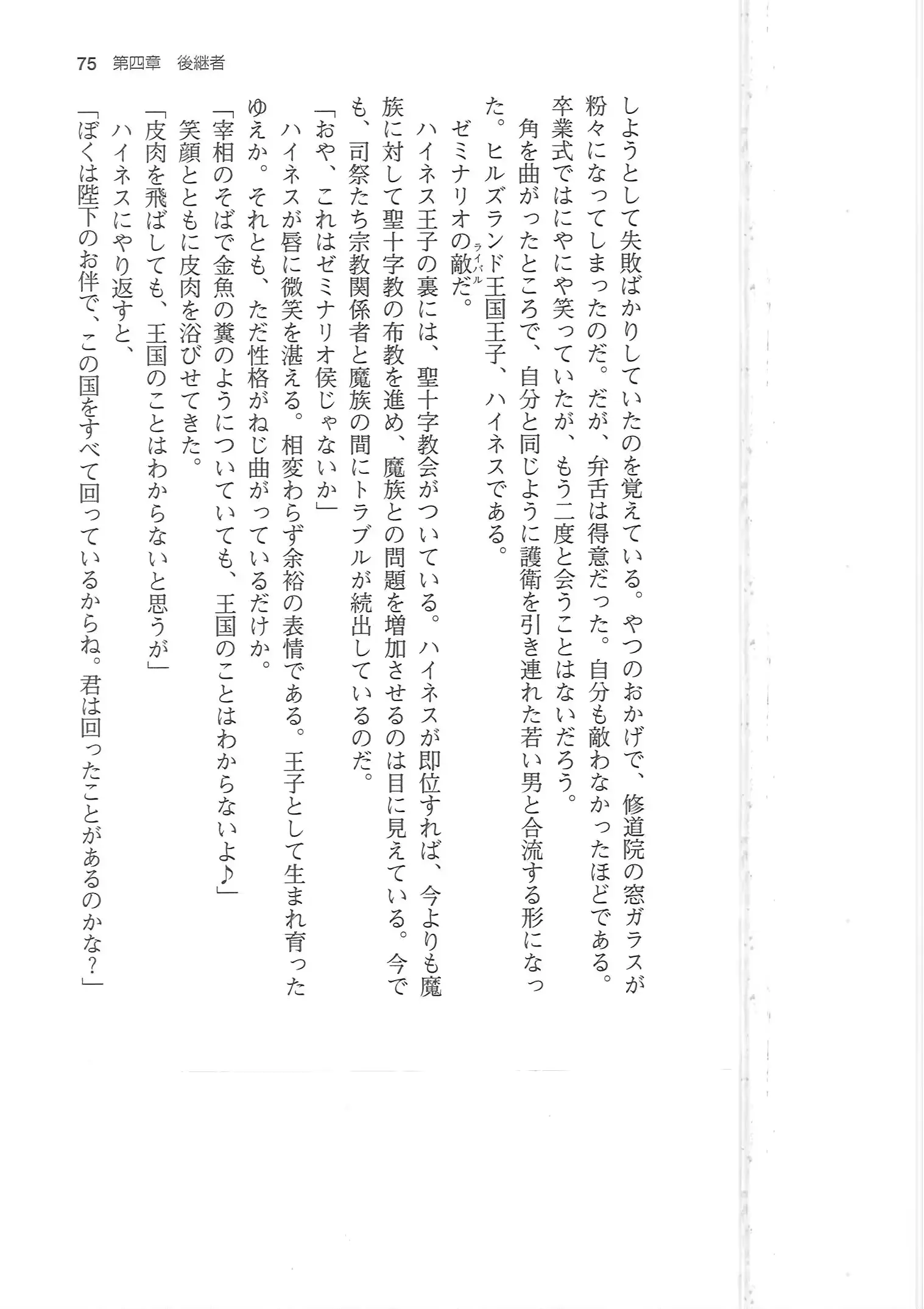 75　第四章　後継者

しようとして失敗ばかりしていたのを覚えている。やつのおかげで、修道院の窓ガラスが粉々になってしまったのだ。だが、弁舌は得意だった。自分も敵わなかったほどである。卒業式ではにやにや笑っていたが、もう二度と会うことはないだろう。

角を曲がったところで、自分と同じように護衛を引き連れた若い男と合流する形になった。ヒルズランド王国王子、ハイネスである。

ゼミナリオの敵（ライバル）だ。

ハイネス王子の裏には、聖十字教会がついている。ハイネスが即位すれば、今よりも魔族に対して聖十字教の布教を進め、魔族との問題を増加させるのは目に見えている。今でも、司祭たち宗教関係者と魔族の間にトラブルが続出しているのだ。

「おや、これはゼミナリオ侯じゃないか」

ハイネスが唇に微笑を湛える。相変わらず余裕の表情である。王子として生まれ育ったゆえか。それとも、ただ性格がねじ曲がっているだけか。

「宰相のそばで金魚の糞のようについていても、王国のことはわからないよ♪」

笑顔とともに皮肉を浴びせてきた。

「皮肉を飛ばしても、王国のことはわからないと思うが」

ハイネスにやり返すと、

「ぼくは陛下のお伴で、この国をすべて回っているからね。君は回ったことがあるのかな？」